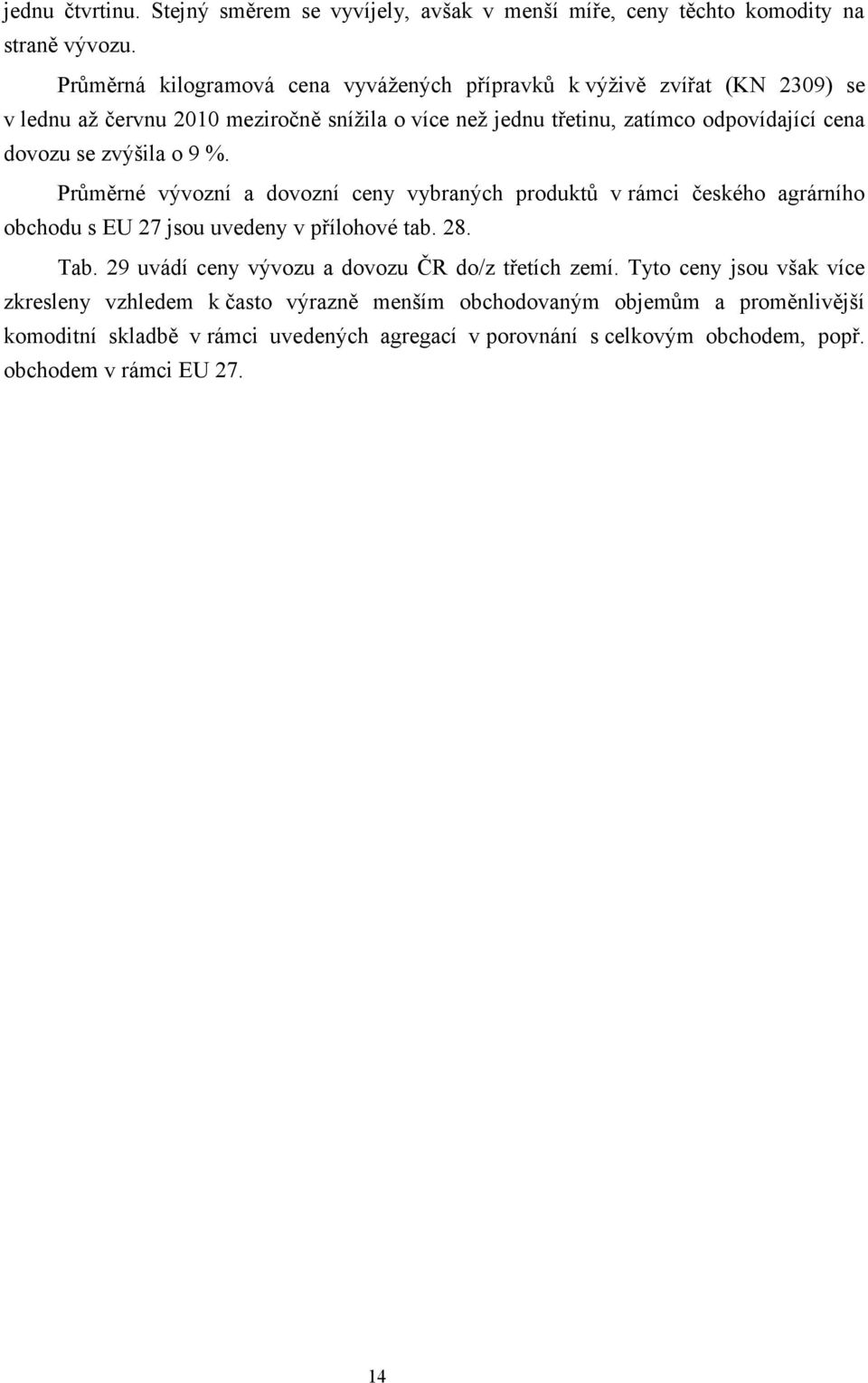 jednu čtvrtinu. Stejný směrem se vyvíjely, avšak v menší míře, ceny těchto komodity na straně vývozu.

Průměrná kilogramová cena vyvážených přípravků k výživě zvířat (KN 2309) se v lednu až červnu 2010 meziročně snížila o více než jednu třetinu, zatímco odpovídající cena dovozu se zvýšila o 9 %.

Průměrné vývozní a dovozní ceny vybraných produktů v rámci českého agrárního obchodu s EU 27 jsou uvedeny v přílohové tab. 28.

Tab. 29 uvádí ceny vývozu a dovozu ČR do/z třetích zemí. Tyto ceny jsou však více zkresleny vzhledem k často výrazně menším obchodovaným objemům a proměnlivější komoditní skladbě v rámci uvedených agregací v porovnání s celkovým obchodem, popř. obchodem v rámci EU 27.

14